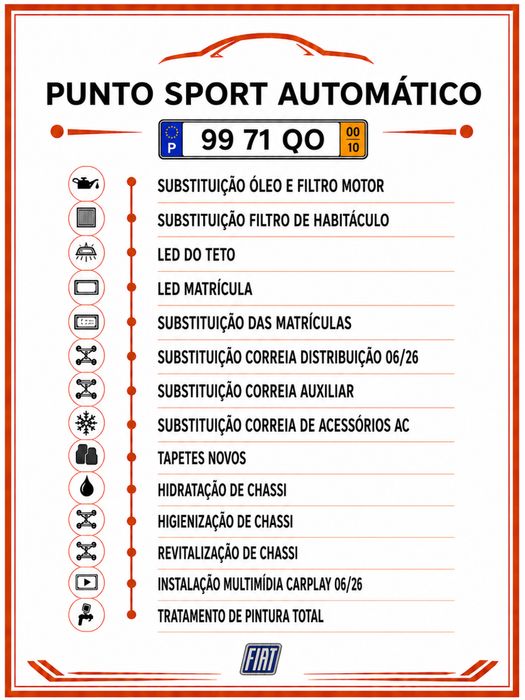 PUNTO SPORT AUTOMÁTICO

P 99 71 QO 00 10

SUBSTITUIÇÃO ÓLEO E FILTRO MOTOR

SUBSTITUIÇÃO FILTRO DE HABITÁCULO

LED DO TETO

LED MATRÍCULA

SUBSTITUIÇÃO DAS MATRÍCULAS

SUBSTITUIÇÃO CORREIA DISTRIBUIÇÃO 06/26

SUBSTITUIÇÃO CORREIA AUXILIAR

SUBSTITUIÇÃO CORREIA DE ACESSÓRIOS AC

TAPETES NOVOS

HIDRATAÇÃO DE CHASSI

HIGIENIZAÇÃO DE CHASSI

REVITALIZAÇÃO DE CHASSI

INSTALAÇÃO MULTIMÍDIA CARPLAY 06/26

TRATAMENTO DE PINTURA TOTAL

FIAT